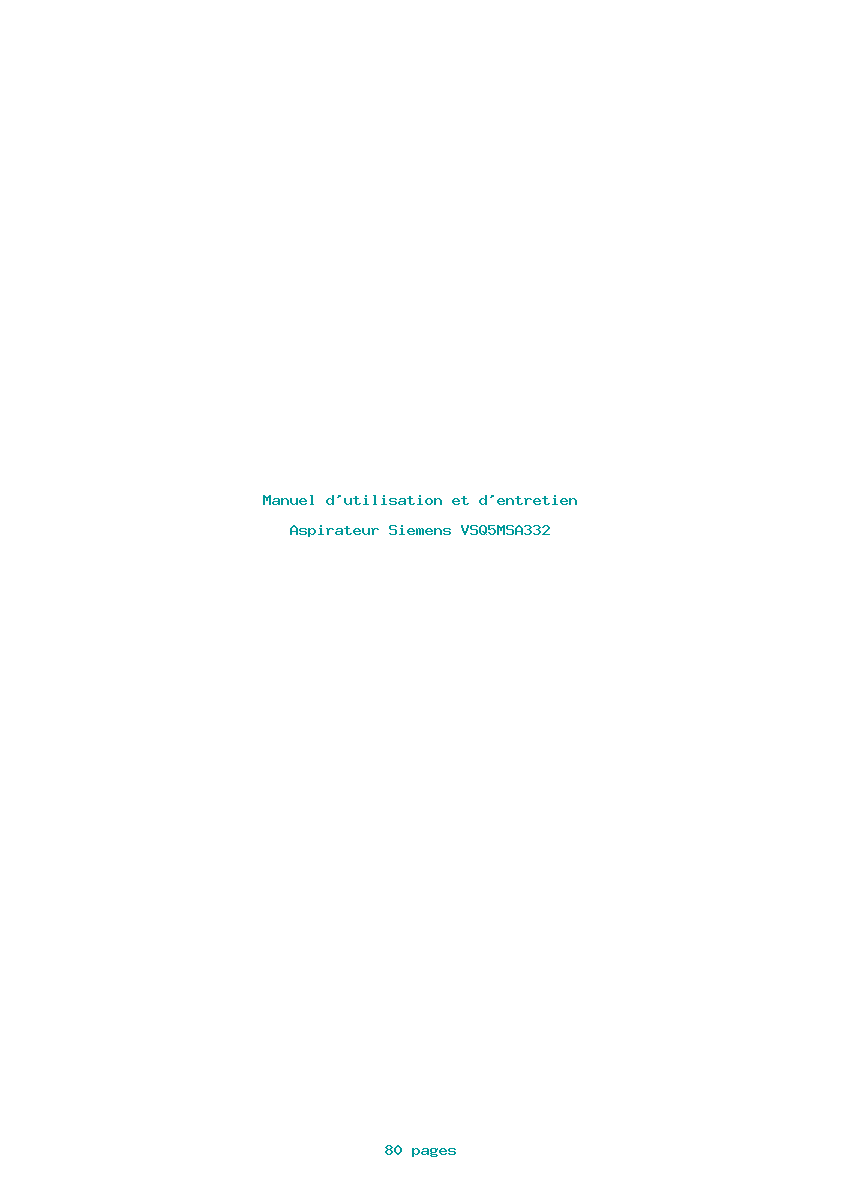 Manuel d'utilisation et d'entretien

Aspirateur Siemens VSQ5MSA332

80 pages